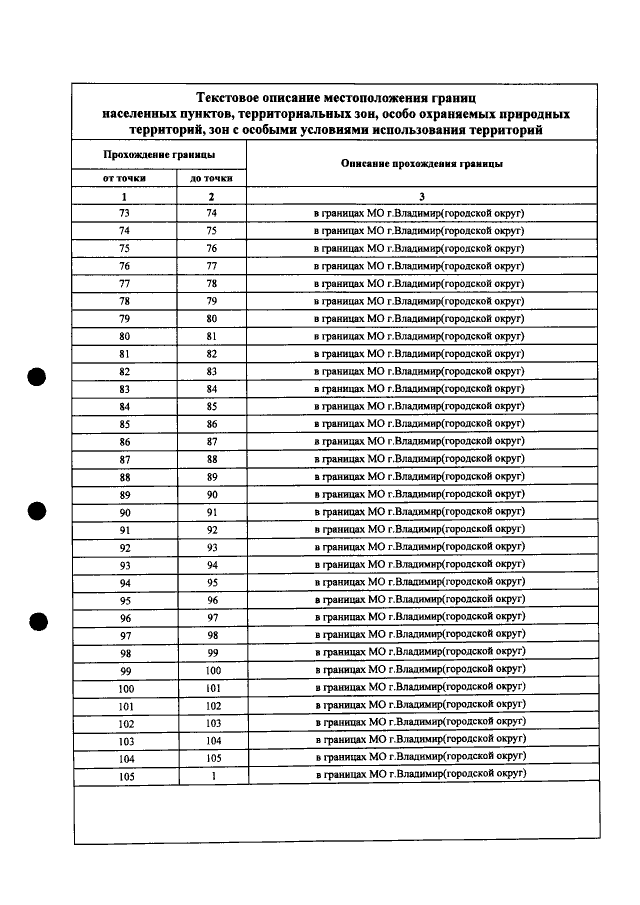 Текстовое описание местоположения границ населенных пунктов, территориальных зон, особо охраняемых природных территорий, зон с особыми условиями использования территорий

| Прохождение границы | | Описание прохождения границы |
|---|---|---|
| от точки | до точки | |
| 1 | 2 | 3 |
| 73 | 74 | в границах МО г.Владимир(городской округ) |
| 74 | 75 | в границах МО г.Владимир(городской округ) |
| 75 | 76 | в границах МО г.Владимир(городской округ) |
| 76 | 77 | в границах МО г.Владимир(городской округ) |
| 77 | 78 | в границах МО г.Владимир(городской округ) |
| 78 | 79 | в границах МО г.Владимир(городской округ) |
| 79 | 80 | в границах МО г.Владимир(городской округ) |
| 80 | 81 | в границах МО г.Владимир(городской округ) |
| 81 | 82 | в границах МО г.Владимир(городской округ) |
| 82 | 83 | в границах МО г.Владимир(городской округ) |
| 83 | 84 | в границах МО г.Владимир(городской округ) |
| 84 | 85 | в границах МО г.Владимир(городской округ) |
| 85 | 86 | в границах МО г.Владимир(городской округ) |
| 86 | 87 | в границах МО г.Владимир(городской округ) |
| 87 | 88 | в границах МО г.Владимир(городской округ) |
| 88 | 89 | в границах МО г.Владимир(городской округ) |
| 89 | 90 | в границах МО г.Владимир(городской округ) |
| 90 | 91 | в границах МО г.Владимир(городской округ) |
| 91 | 92 | в границах МО г.Владимир(городской округ) |
| 92 | 93 | в границах МО г.Владимир(городской округ) |
| 93 | 94 | в границах МО г.Владимир(городской округ) |
| 94 | 95 | в границах МО г.Владимир(городской округ) |
| 95 | 96 | в границах МО г.Владимир(городской округ) |
| 96 | 97 | в границах МО г.Владимир(городской округ) |
| 97 | 98 | в границах МО г.Владимир(городской округ) |
| 98 | 99 | в границах МО г.Владимир(городской округ) |
| 99 | 100 | в границах МО г.Владимир(городской округ) |
| 100 | 101 | в границах МО г.Владимир(городской округ) |
| 101 | 102 | в границах МО г.Владимир(городской округ) |
| 102 | 103 | в границах МО г.Владимир(городской округ) |
| 103 | 104 | в границах МО г.Владимир(городской округ) |
| 104 | 105 | в границах МО г.Владимир(городской округ) |
| 105 | 1 | в границах МО г.Владимир(городской округ) |